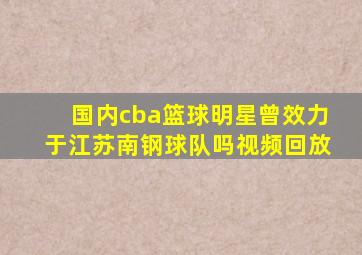 国内cba篮球明星曾效力于江苏南钢球队吗视频回放